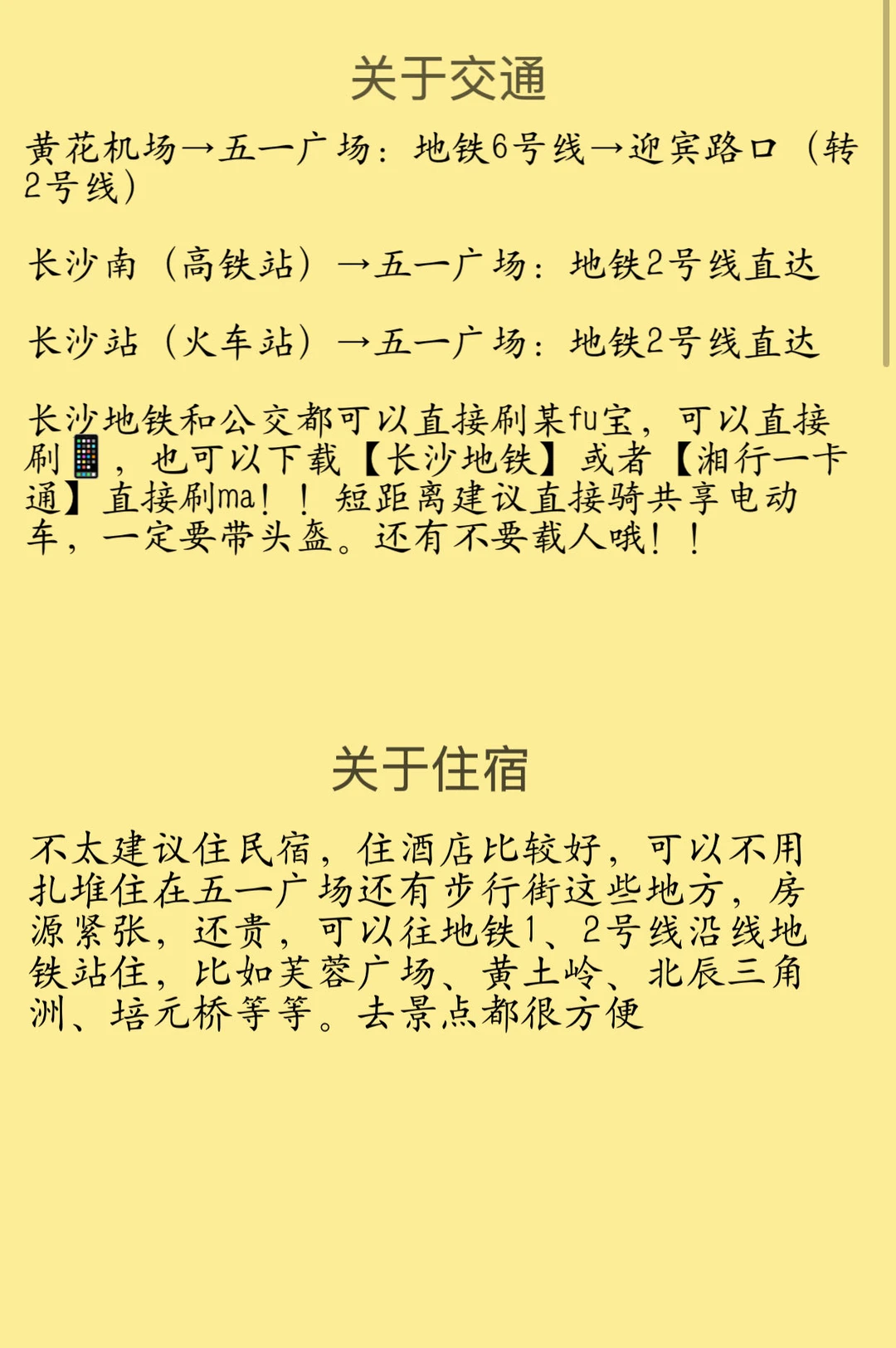 关于交通

黄花机场→五一广场：地铁6号线→迎宾路口（转2号线）

长沙南（高铁站）→五一广场：地铁2号线直达

长沙站（火车站）→五一广场：地铁2号线直达

长沙地铁和公交都可以直接刷某fu宝，可以直接刷📱，也可以下载【长沙地铁】或者【湘行一卡通】直接刷ma！！短距离建议直接骑共享电动车，一定要带头盔。还有不要载人哦！！

关于住宿

不太建议住民宿，住酒店比较好，可以不用扎堆住在五一广场还有步行街这些地方，房源紧张，还贵，可以往地铁1、2号线沿线地铁站住，比如芙蓉广场、黄土岭、北辰三角洲、培元桥等等。去景点都很方便